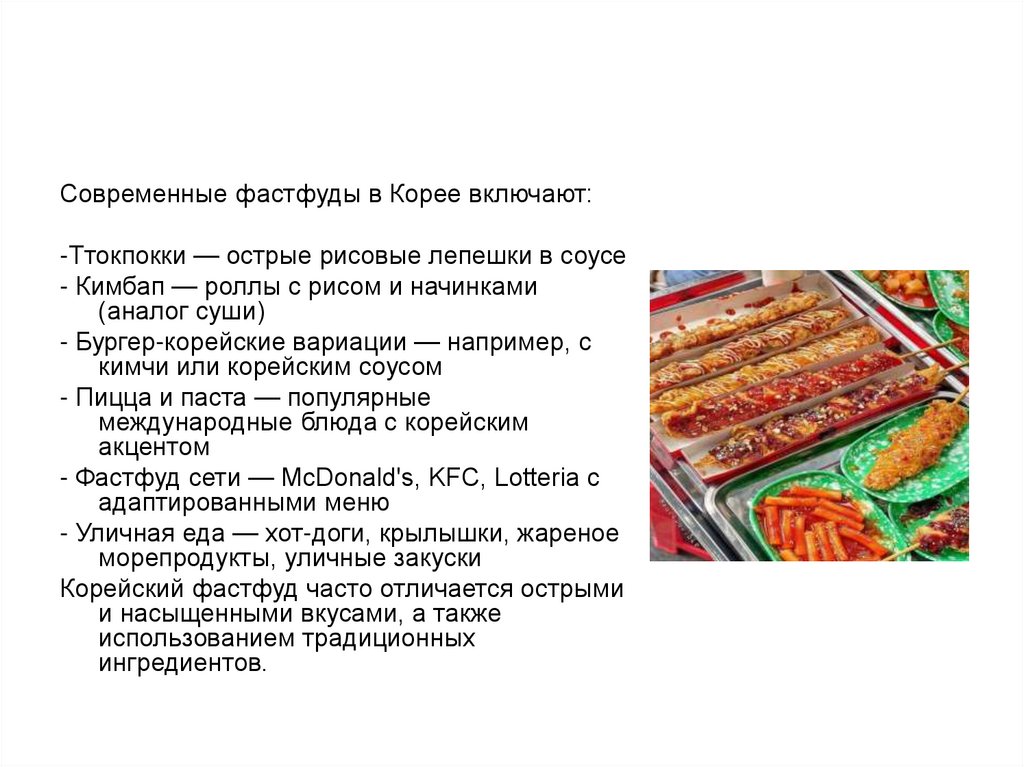 Современные фастфуды в Корее включают:

-Ттокпокки — острые рисовые лепешки в соусе

- Кимбап — роллы с рисом и начинками (аналог суши)

- Бургер-корейские вариации — например, с кимчи или корейским соусом

- Пицца и паста — популярные международные блюда с корейским акцентом

- Фастфуд сети — McDonald's, KFC, Lotteria с адаптированными меню

- Уличная еда — хот-доги, крылышки, жареное морепродукты, уличные закуски

Корейский фастфуд часто отличается острыми и насыщенными вкусами, а также использованием традиционных ингредиентов.